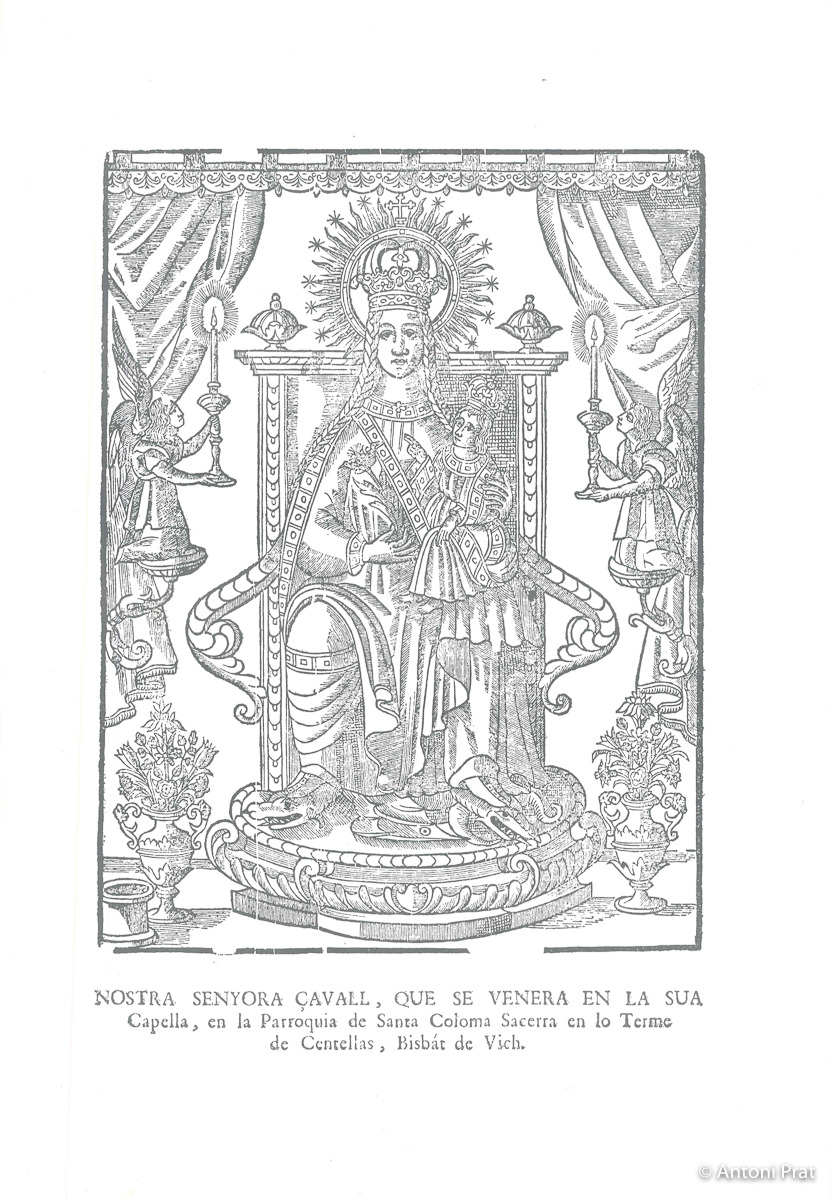 NOSTRA SENYORA ÇAVALL, QUE SE VENERA EN LA SUA Capella, en la Parroquia de Santa Coloma Sacerra en lo Terme de Centellas, Bisbát de Vich.

© Antoni Prat